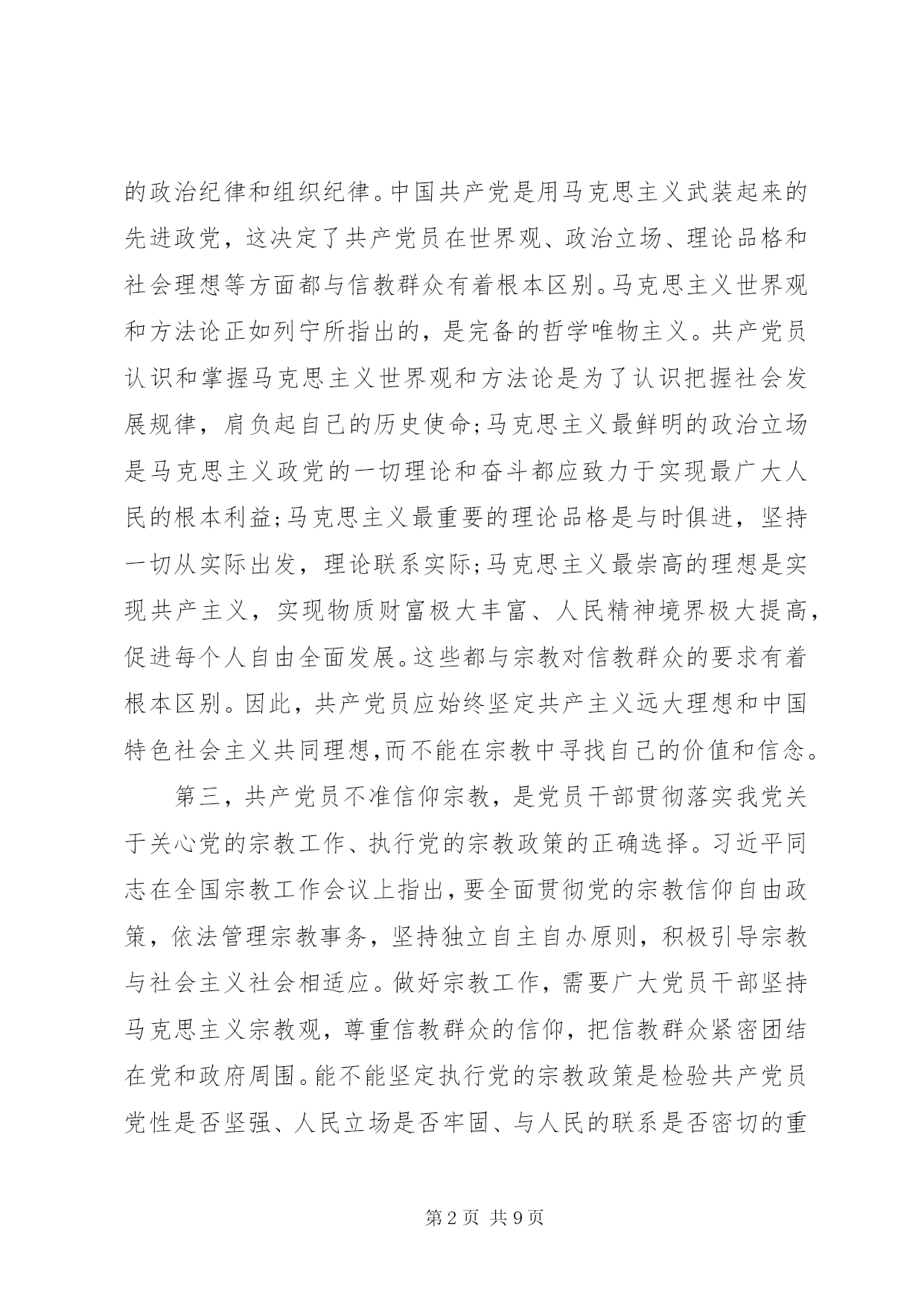 的政治纪律和组织纪律。中国共产党是用马克思主义武装起来的先进政党，这决定了共产党员在世界观、政治立场、理论品格和社会理想等方面都与信教群众有着根本区别。马克思主义世界观和方法论正如列宁所指出的，是完备的哲学唯物主义。共产党员认识和掌握马克思主义世界观和方法论是为了认识把握社会发展规律，肩负起自己的历史使命;马克思主义最鲜明的政治立场是马克思主义政党的一切理论和奋斗都应致力于实现最广大人民的根本利益;马克思主义最重要的理论品格是与时俱进，坚持一切从实际出发，理论联系实际;马克思主义最崇高的理想是实现共产主义，实现物质财富极大丰富、人民精神境界极大提高，促进每个人自由全面发展。这些都与宗教对信教群众的要求有着根本区别。因此，共产党员应始终坚定共产主义远大理想和中国特色社会主义共同理想,而不能在宗教中寻找自己的价值和信念。

第三，共产党员不准信仰宗教，是党员干部贯彻落实我党关于关心党的宗教工作、执行党的宗教政策的正确选择。习近平同志在全国宗教工作会议上指出，要全面贯彻党的宗教信仰自由政策，依法管理宗教事务，坚持独立自主自办原则，积极引导宗教与社会主义社会相适应。做好宗教工作，需要广大党员干部坚持马克思主义宗教观，尊重信教群众的信仰，把信教群众紧密团结在党和政府周围。能不能坚定执行党的宗教政策是检验共产党员党性是否坚强、人民立场是否牢固、与人民的联系是否密切的重

第 2 页 共 9 页